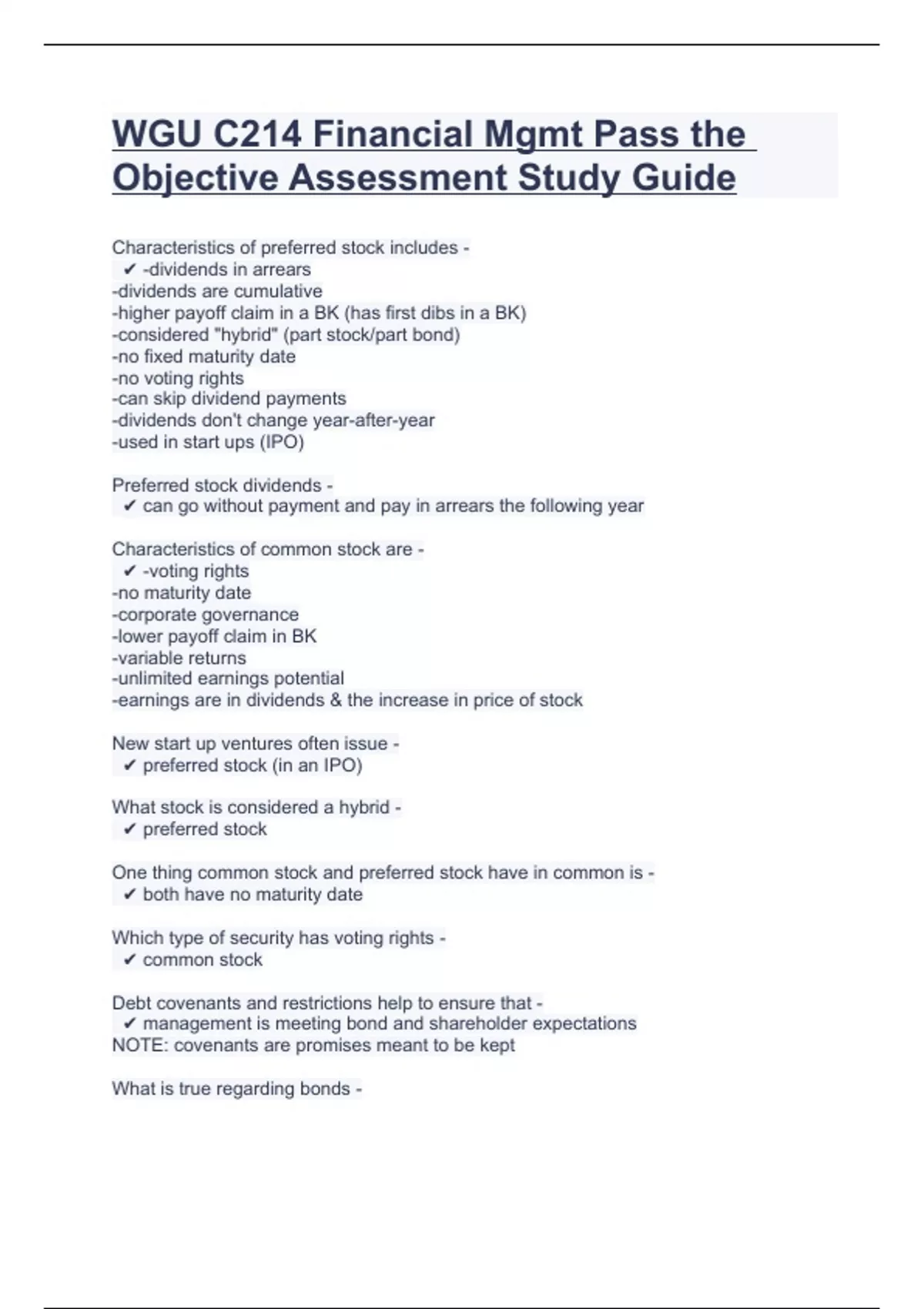 WGU C214 Financial Mgmt Pass the Objective Assessment Study Guide

Characteristics of preferred stock includes -
✔ -dividends in arrears
-dividends are cumulative
-higher payoff claim in a BK (has first dibs in a BK)
-considered "hybrid" (part stock/part bond)
-no fixed maturity date
-no voting rights
-can skip dividend payments
-dividends don't change year-after-year
-used in start ups (IPO)

Preferred stock dividends -
✔ can go without payment and pay in arrears the following year

Characteristics of common stock are -
✔ -voting rights
-no maturity date
-corporate governance
-lower payoff claim in BK
-variable returns
-unlimited earnings potential
-earnings are in dividends & the increase in price of stock

New start up ventures often issue -
✔ preferred stock (in an IPO)

What stock is considered a hybrid -
✔ preferred stock

One thing common stock and preferred stock have in common is -
✔ both have no maturity date

Which type of security has voting rights -
✔ common stock

Debt covenants and restrictions help to ensure that -
✔ management is meeting bond and shareholder expectations
NOTE: covenants are promises meant to be kept

What is true regarding bonds -